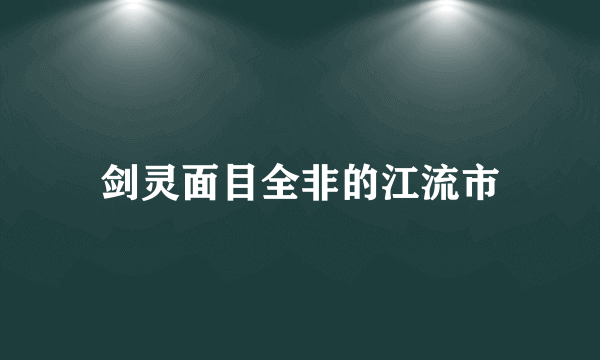 剑灵面目全非的江流市